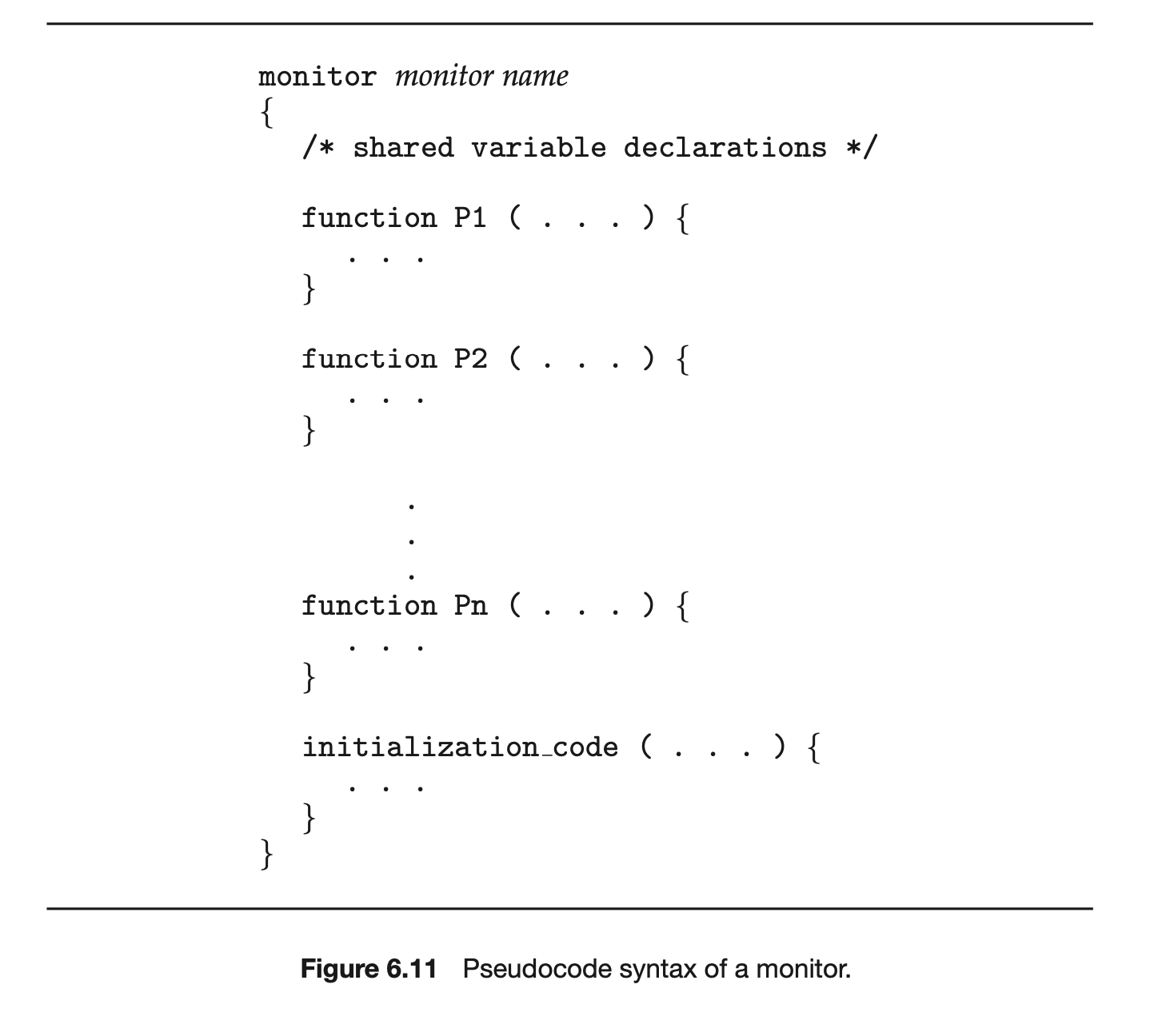 monitor monitor name
{
   /* shared variable declarations */

   function P1 ( . . . ) {
      . . .
   }

   function P2 ( . . . ) {
      . . .
   }

         .
         .
         .
   function Pn ( . . . ) {
      . . .
   }

   initialization_code ( . . . ) {
      . . .
   }
}

Figure 6.11 Pseudocode syntax of a monitor.